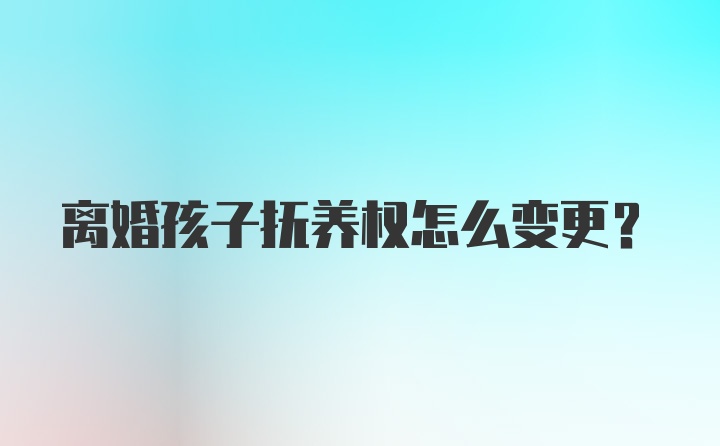 离婚孩子抚养权怎么变更？